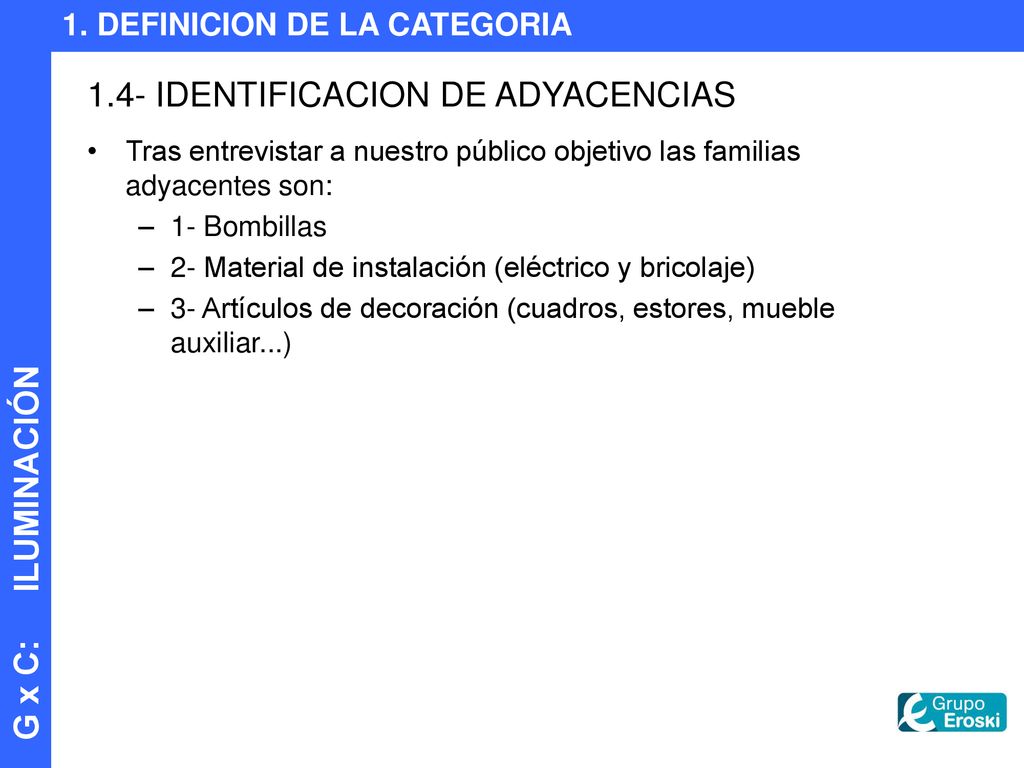 1. DEFINICION DE LA CATEGORIA

1.4- IDENTIFICACION DE ADYACENCIAS

• Tras entrevistar a nuestro público objetivo las familias adyacentes son:
– 1- Bombillas
– 2- Material de instalación (eléctrico y bricolaje)
– 3- Artículos de decoración (cuadros, estores, mueble auxiliar...)

G x C: ILUMINACIÓN

Grupo Eroski